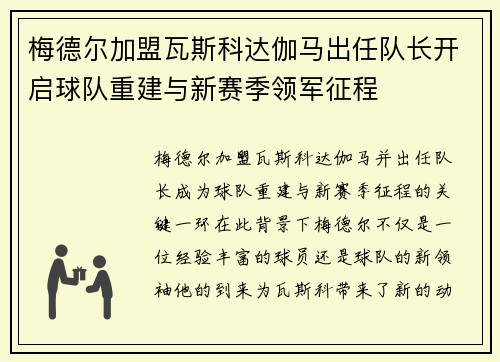 梅德尔加盟瓦斯科达伽马出任队长开启球队重建与新赛季领军征程

梅德尔加盟瓦斯科达伽马并出任队长成为球队重建与新赛季征程的关键一环在此背景下梅德尔不仅是一位经验丰富的球员还是球队的新领袖他的到来为瓦斯科带来了新的动